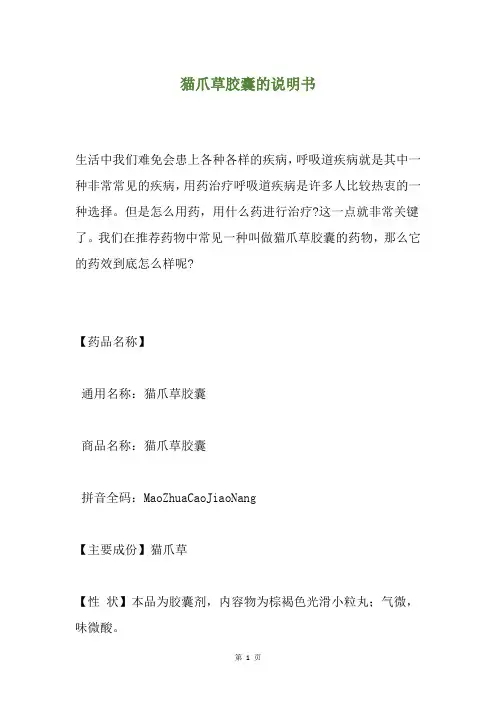 猫爪草胶囊的说明书

生活中我们难免会患上各种各样的疾病，呼吸道疾病就是其中一种非常常见的疾病，用药治疗呼吸道疾病是许多人比较热衷的一种选择。但是怎么用药，用什么药进行治疗?这一点就非常关键了。我们在推荐药物中常见一种叫做猫爪草胶囊的药物，那么它的药效到底怎么样呢?

【药品名称】

通用名称：猫爪草胶囊

商品名称：猫爪草胶囊

拼音全码：MaoZhuaCaoJiaoNang

【主要成份】猫爪草

【性 状】本品为胶囊剂，内容物为棕褐色光滑小粒丸；气微，味微酸。

第 1 页